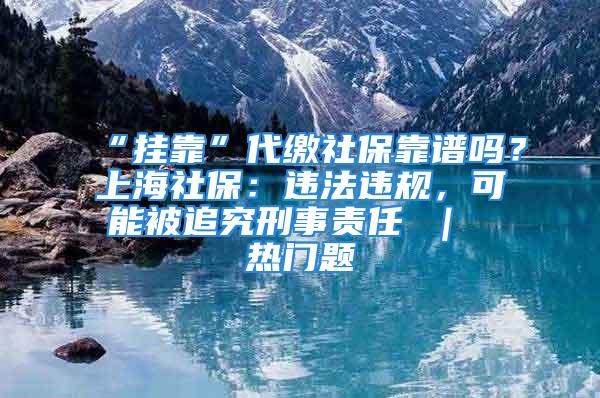 “挂靠”代缴社保靠谱吗？上海社保：违法违规，可能被追究刑事责任 ｜ 热门题